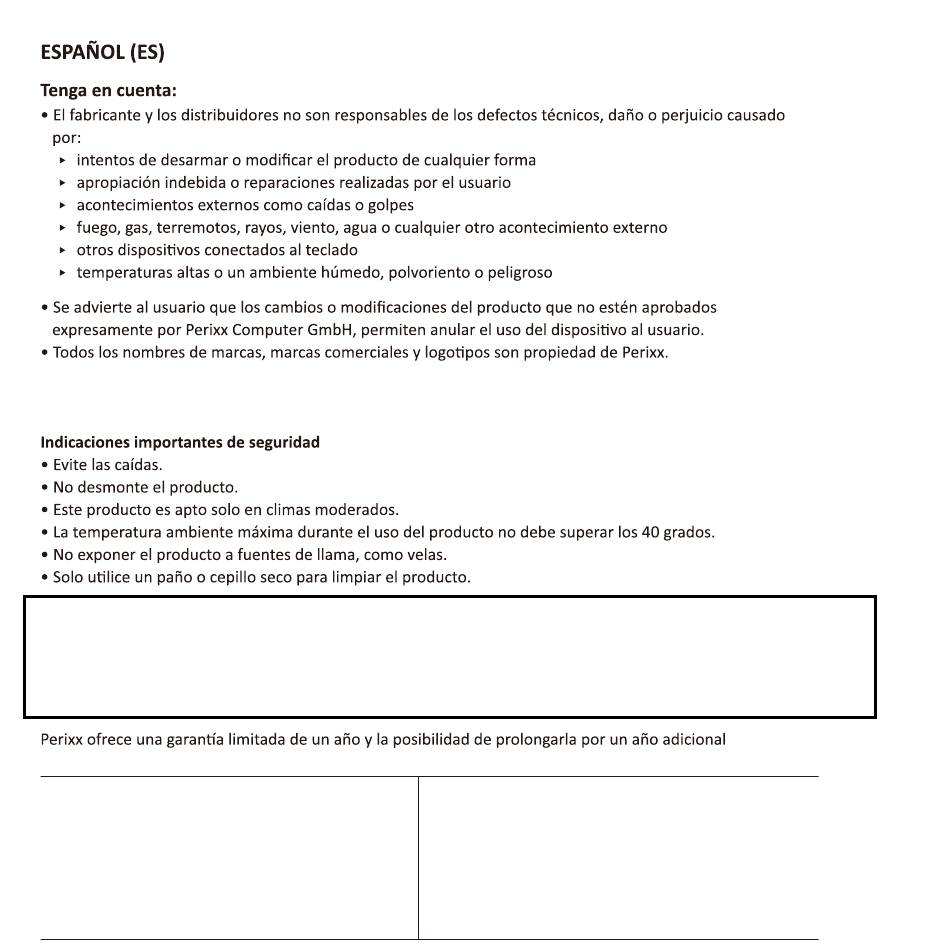 ESPAÑOL (ES)

Tenga en cuenta:
• El fabricante y los distribuidores no son responsables de los defectos técnicos, daño o perjuicio causado por:
▸ intentos de desarmar o modificar el producto de cualquier forma
▸ apropiación indebida o reparaciones realizadas por el usuario
▸ acontecimientos externos como caídas o golpes
▸ fuego, gas, terremotos, rayos, viento, agua o cualquier otro acontecimiento externo
▸ otros dispositivos conectados al teclado
▸ temperaturas altas o un ambiente húmedo, polvoriento o peligroso

• Se advierte al usuario que los cambios o modificaciones del producto que no estén aprobados expresamente por Perixx Computer GmbH, permiten anular el uso del dispositivo al usuario.
• Todos los nombres de marcas, marcas comerciales y logotipos son propiedad de Perixx.

Indicaciones importantes de seguridad
• Evite las caídas.
• No desmonte el producto.
• Este producto es apto solo en climas moderados.
• La temperatura ambiente máxima durante el uso del producto no debe superar los 40 grados.
• No exponer el producto a fuentes de llama, como velas.
• Solo utilice un paño o cepillo seco para limpiar el producto.

Perixx ofrece una garantía limitada de un año y la posibilidad de prolongarla por un año adicional